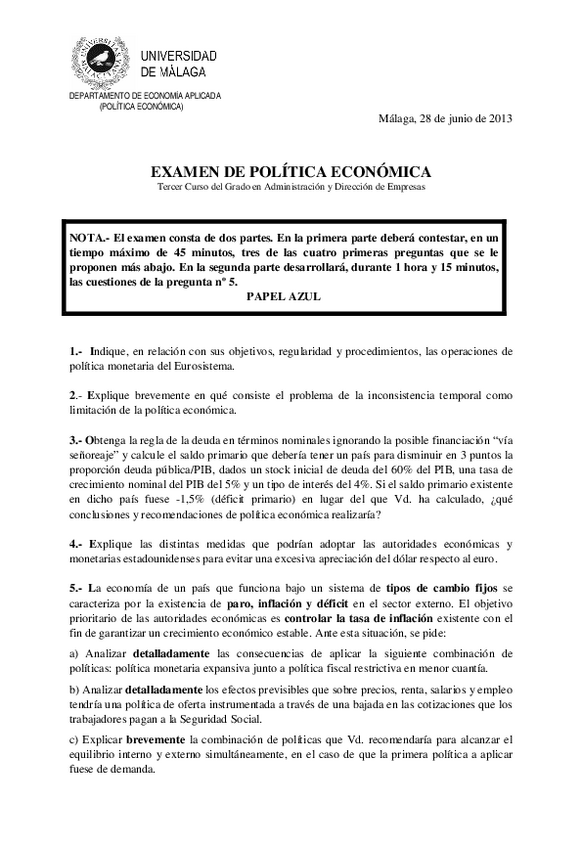 UNIVERSIDAD
DE MÁLAGA
DEPARTAMENTO DE ECONOMÍA APLICADA
(POLÍTICA ECONÓMICA)

Málaga, 28 de junio de 2013

EXAMEN DE POLÍTICA ECONÓMICA
Tercer Curso del Grado en Administración y Dirección de Empresas

NOTA.- El examen consta de dos partes. En la primera parte deberá contestar, en un tiempo máximo de 45 minutos, tres de las cuatro primeras preguntas que se le proponen más abajo. En la segunda parte desarrollará, durante 1 hora y 15 minutos, las cuestiones de la pregunta nº 5.
PAPEL AZUL

1.- Indique, en relación con sus objetivos, regularidad y procedimientos, las operaciones de política monetaria del Eurosistema.

2.- Explique brevemente en qué consiste el problema de la inconsistencia temporal como limitación de la política económica.

3.- Obtenga la regla de la deuda en términos nominales ignorando la posible financiación "vía señoreaje" y calcule el saldo primario que debería tener un país para disminuir en 3 puntos la proporción deuda pública/PIB, dados un stock inicial de deuda del 60% del PIB, una tasa de crecimiento nominal del PIB del 5% y un tipo de interés del 4%. Si el saldo primario existente en dicho país fuese -1,5% (déficit primario) en lugar del que Vd. ha calculado, ¿qué conclusiones y recomendaciones de política económica realizaría?

4.- Explique las distintas medidas que podrían adoptar las autoridades económicas y monetarias estadounidenses para evitar una excesiva apreciación del dólar respecto al euro.

5.- La economía de un país que funciona bajo un sistema de tipos de cambio fijos se caracteriza por la existencia de paro, inflación y déficit en el sector externo. El objetivo prioritario de las autoridades económicas es controlar la tasa de inflación existente con el fin de garantizar un crecimiento económico estable. Ante esta situación, se pide:

a) Analizar detalladamente las consecuencias de aplicar la siguiente combinación de políticas: política monetaria expansiva junto a política fiscal restrictiva en menor cuantía.

b) Analizar detalladamente los efectos previsibles que sobre precios, renta, salarios y empleo tendría una política de oferta instrumentada a través de una bajada en las cotizaciones que los trabajadores pagan a la Seguridad Social.

c) Explicar brevemente la combinación de políticas que Vd. recomendaría para alcanzar el equilibrio interno y externo simultáneamente, en el caso de que la primera política a aplicar fuese de demanda.